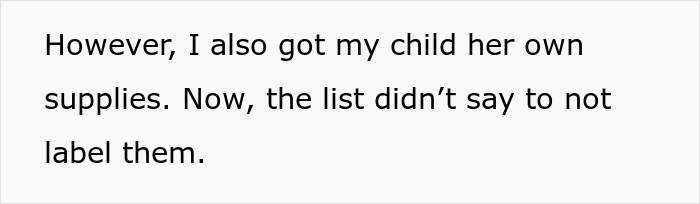 However, I also got my child her own supplies. Now, the list didn’t say to not label them.